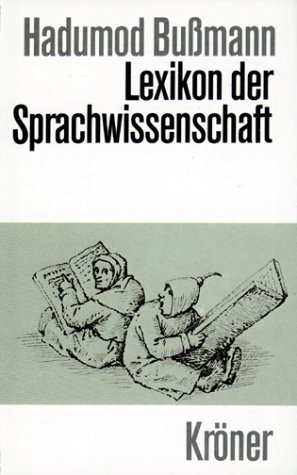 Hadumod Bußmann
Lexikon der Sprachwissenschaft

Kröner